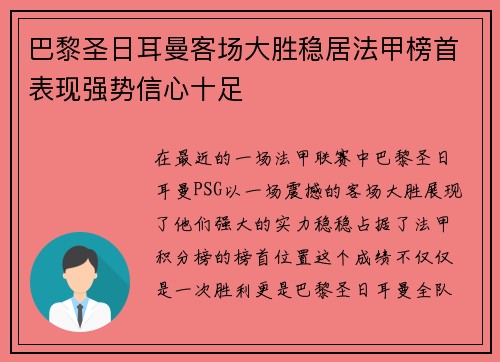 巴黎圣日耳曼客场大胜稳居法甲榜首表现强势信心十足

在最近的一场法甲联赛中巴黎圣日耳曼PSG以一场震撼的客场大胜展现了他们强大的实力稳稳占据了法甲积分榜的榜首位置这个成绩不仅仅是一次胜利更是巴黎圣日耳曼全队